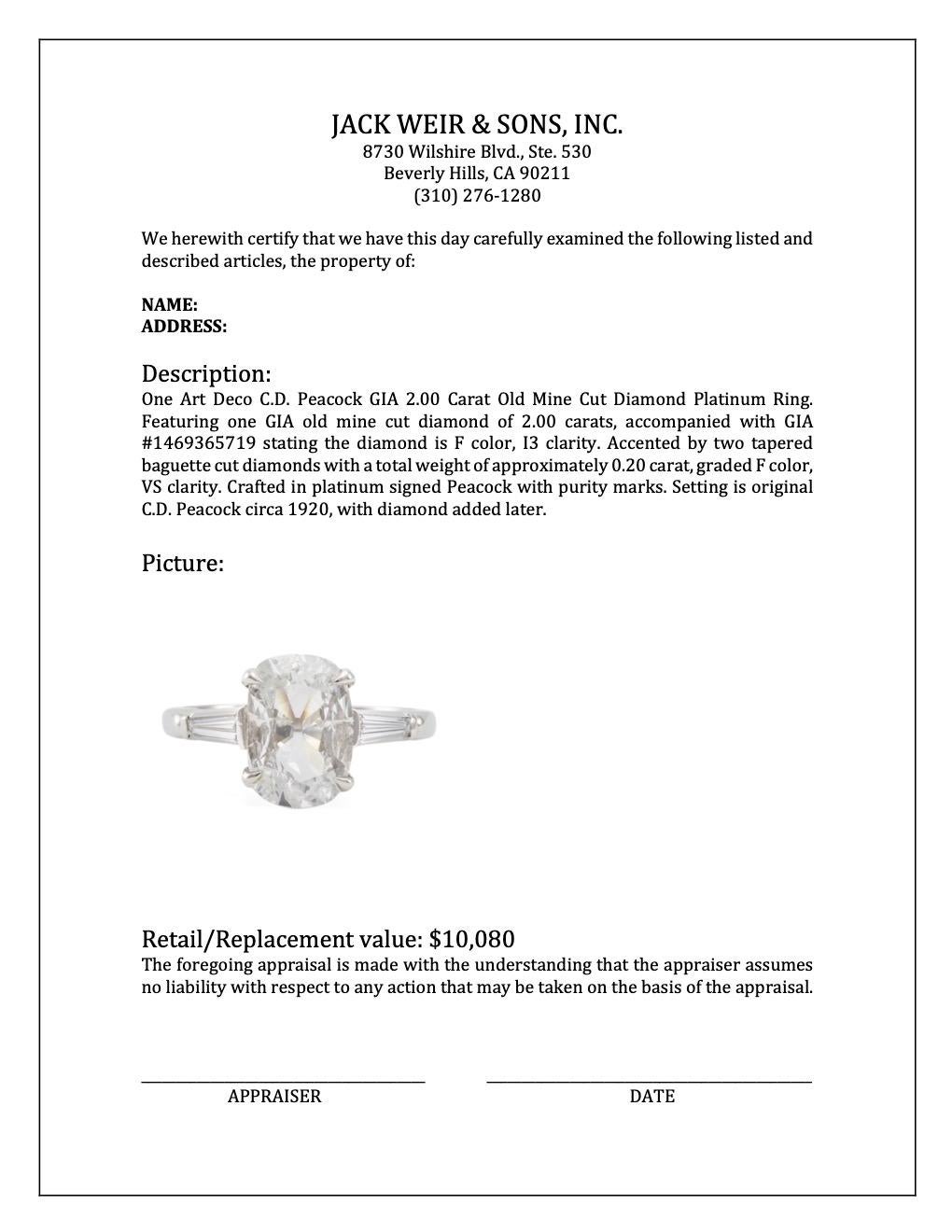 JACK WEIR & SONS, INC.
8730 Wilshire Blvd., Ste. 530
Beverly Hills, CA 90211
(310) 276-1280

We herewith certify that we have this day carefully examined the following listed and described articles, the property of:

NAME:
ADDRESS:

Description:
One Art Deco C.D. Peacock GIA 2.00 Carat Old Mine Cut Diamond Platinum Ring. Featuring one GIA old mine cut diamond of 2.00 carats, accompanied with GIA #1469365719 stating the diamond is F color, I3 clarity. Accented by two tapered baguette cut diamonds with a total weight of approximately 0.20 carat, graded F color, VS clarity. Crafted in platinum signed Peacock with purity marks. Setting is original C.D. Peacock circa 1920, with diamond added later.

Picture:

Retail/Replacement value: $10,080
The foregoing appraisal is made with the understanding that the appraiser assumes no liability with respect to any action that may be taken on the basis of the appraisal.

APPRAISER

DATE